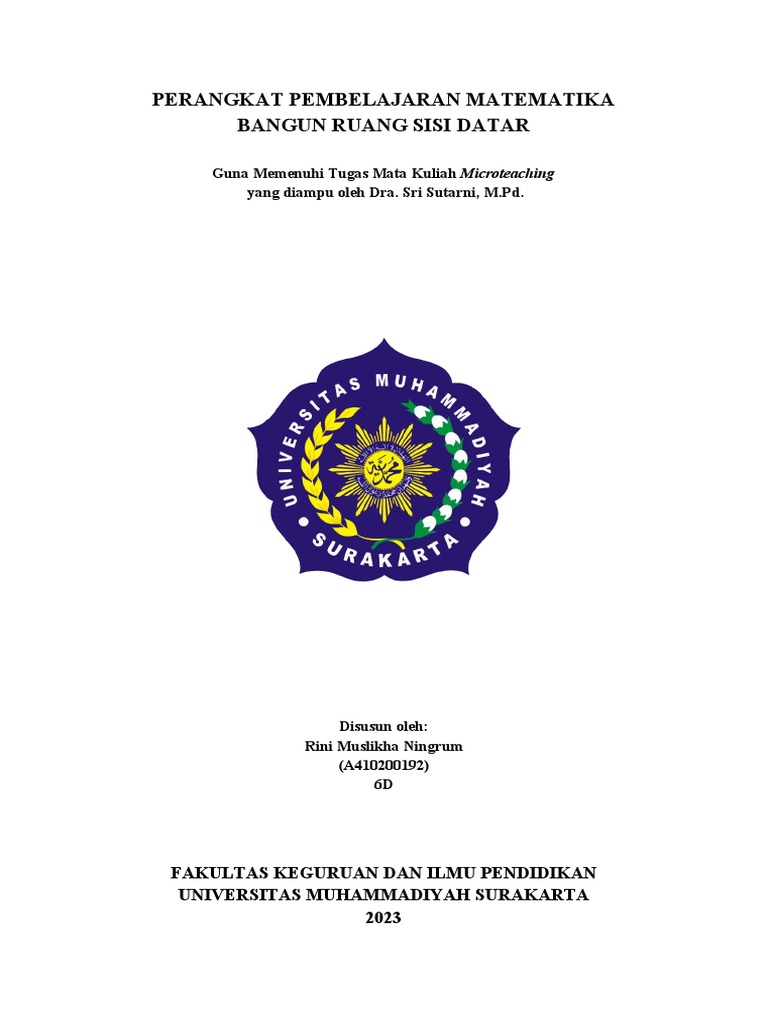 PERANGKAT PEMBELAJARAN MATEMATIKA
BANGUN RUANG SISI DATAR

Guna Memenuhi Tugas Mata Kuliah Microteaching
yang diampu oleh Dra. Sri Sutarni, M.Pd.

UNIVERSITAS MUHAMMADIYAH
SURAKARTA

Disusun oleh:
Rini Muslikha Ningrum
(A410200192)
6D

FAKULTAS KEGURUAN DAN ILMU PENDIDIKAN
UNIVERSITAS MUHAMMADIYAH SURAKARTA
2023